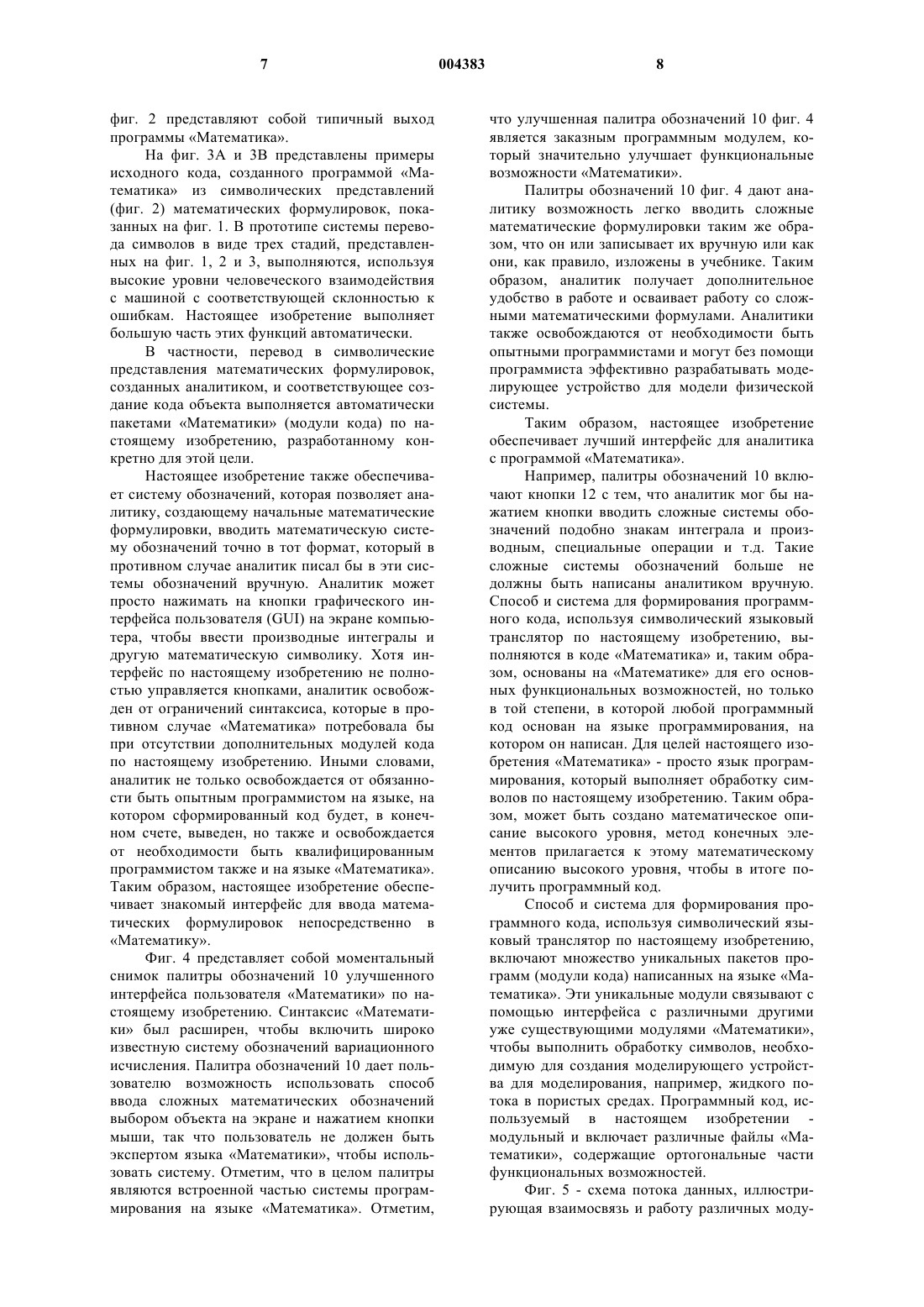 7

004383

8

фиг. 2 представляют собой типичный выход программы «Математика».

На фиг. 3А и 3В представлены примеры исходного кода, созданного программой «Математика» из символических представлений (фиг. 2) математических формулировок, показанных на фиг. 1. В прототипе системы перевода символов в виде трех стадий, представленных на фиг. 1, 2 и 3, выполняются, используя высокие уровни человеческого взаимодействия с машиной с соответствующей склонностью к ошибкам. Настоящее изобретение выполняет большую часть этих функций автоматически.

В частности, перевод в символические представления математических формулировок, созданных аналитиком, и соответствующее создание кода объекта выполняется автоматически пакетами «Математики» (модули кода) по настоящему изобретению, разработанному конкретно для этой цели.

Настоящее изобретение также обеспечивает систему обозначений, которая позволяет аналитику, создающему начальные математические формулировки, вводить математическую систему обозначений точно в тот формат, который в противном случае аналитик писал бы в эти системы обозначений вручную. Аналитик может просто нажимать на кнопки графического интерфейса пользователя (GUI) на экране компьютера, чтобы ввести производные интегралы и другую математическую символику. Хотя интерфейс по настоящему изобретению не полностью управляется кнопками, аналитик освобожден от ограничений синтаксиса, которые в противном случае «Математика» потребовала бы при отсутствии дополнительных модулей кода по настоящему изобретению. Иными словами, аналитик не только освобождается от обязанности быть опытным программистом на языке, на котором сформированный код будет, в конечном счете, выведен, но также и освобождается от необходимости быть квалифицированным программистом также и на языке «Математика». Таким образом, настоящее изобретение обеспечивает знакомый интерфейс для ввода математических формулировок непосредственно в «Математику».

Фиг. 4 представляет собой моментальный снимок палитры обозначений 10 улучшенного интерфейса пользователя «Математики» по настоящему изобретению. Синтаксис «Математики» был расширен, чтобы включить широко известную систему обозначений вариационного исчисления. Палитра обозначений 10 дает пользователю возможность использовать способ ввода сложных математических обозначений выбором объекта на экране и нажатием кнопки мыши, так что пользователь не должен быть экспертом языка «Математики», чтобы использовать систему. Отметим, что в целом палитры являются встроенной частью системы программирования на языке «Математика». Отметим, что улучшенная палитра обозначений 10 фиг. 4 является заказным программным модулем, который значительно улучшает функциональные возможности «Математики».

Палитры обозначений 10 фиг. 4 дают аналитику возможность легко вводить сложные математические формулировки таким же образом, что он или записывает их вручную или как они, как правило, изложены в учебнике. Таким образом, аналитик получает дополнительное удобство в работе и осваивает работу со сложными математическими формулами. Аналитики также освобождаются от необходимости быть опытными программистами и могут без помощи программиста эффективно разрабатывать моделирующее устройство для модели физической системы.

Таким образом, настоящее изобретение обеспечивает лучший интерфейс для аналитика с программой «Математика».

Например, палитры обозначений 10 включают кнопки 12 с тем, что аналитик мог бы нажатием кнопки вводить сложные системы обозначений подобно знакам интеграла и производным, специальные операции и т.д. Такие сложные системы обозначений больше не должны быть написаны аналитиком вручную. Способ и система для формирования программного кода, используя символический языковый транслятор по настоящему изобретению, выполняются в коде «Математика» и, таким образом, основаны на «Математике» для его основных функциональных возможностей, но только в той степени, в которой любой программный код основан на языке программирования, на котором он написан. Для целей настоящего изобретения «Математика» - просто язык программирования, который выполняет обработку символов по настоящему изобретению. Таким образом, может быть создано математическое описание высокого уровня, метод конечных элементов прилагается к этому математическому описанию высокого уровня, чтобы в итоге получить программный код.

Способ и система для формирования программного кода, используя символический языковый транслятор по настоящему изобретению, включают множество уникальных пакетов программ (модули кода) написанных на языке «Математика». Эти уникальные модули связывают с помощью интерфейса с различными другими уже существующими модулями «Математики», чтобы выполнить обработку символов, необходимую для создания моделирующего устройства для моделирования, например, жидкого потока в пористых средах. Программный код, используемый в настоящем изобретении - модульный и включает различные файлы «Математики», содержащие ортогональные части функциональных возможностей.

Фиг. 5 - схема потока данных, иллюстрирующая взаимосвязь и работу различных моду-